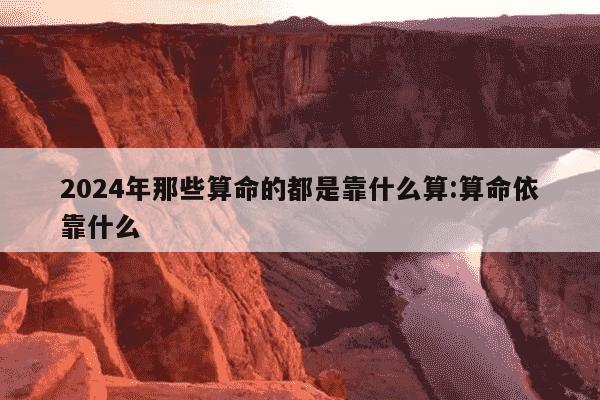 2024年那些算命的都是靠什么算:算命依靠什么